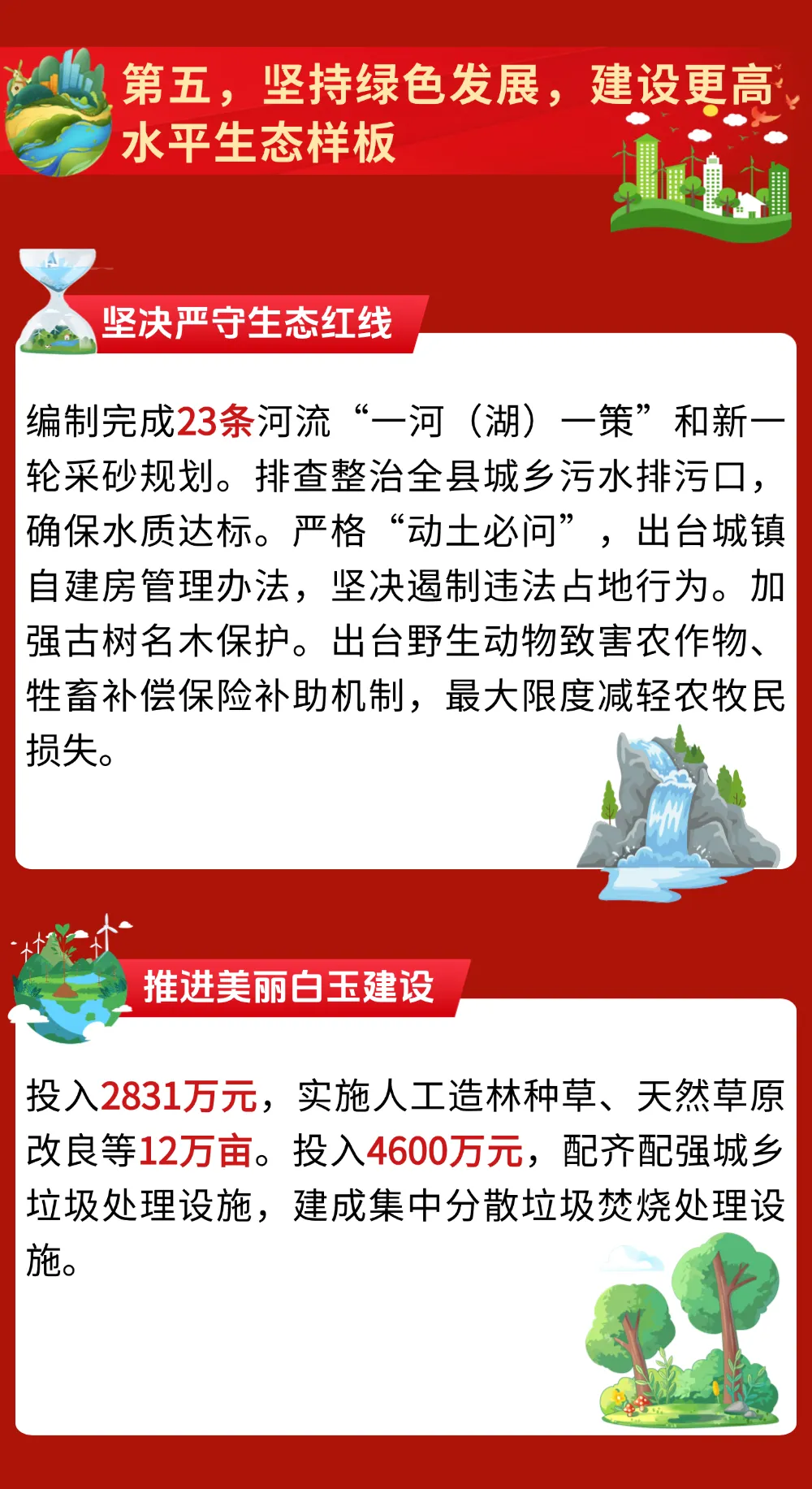 第五，坚持绿色发展，建设更高水平生态样板

坚决严守生态红线

编制完成23条河流“一河（湖）一策”和新一轮采砂规划。排查整治全县城乡污水排污口，确保水质达标。严格“动土必问”，出台城镇自建房管理办法，坚决遏制违法占地行为。加强古树名木保护。出台野生动物致害农作物、牲畜补偿保险补助机制，最大限度减轻农牧民损失。

推进美丽白玉建设

投入2831万元，实施人工造林种草、天然草原改良等12万亩。投入4600万元，配齐配强城乡垃圾处理设施，建成集中分散垃圾焚烧处理设施。